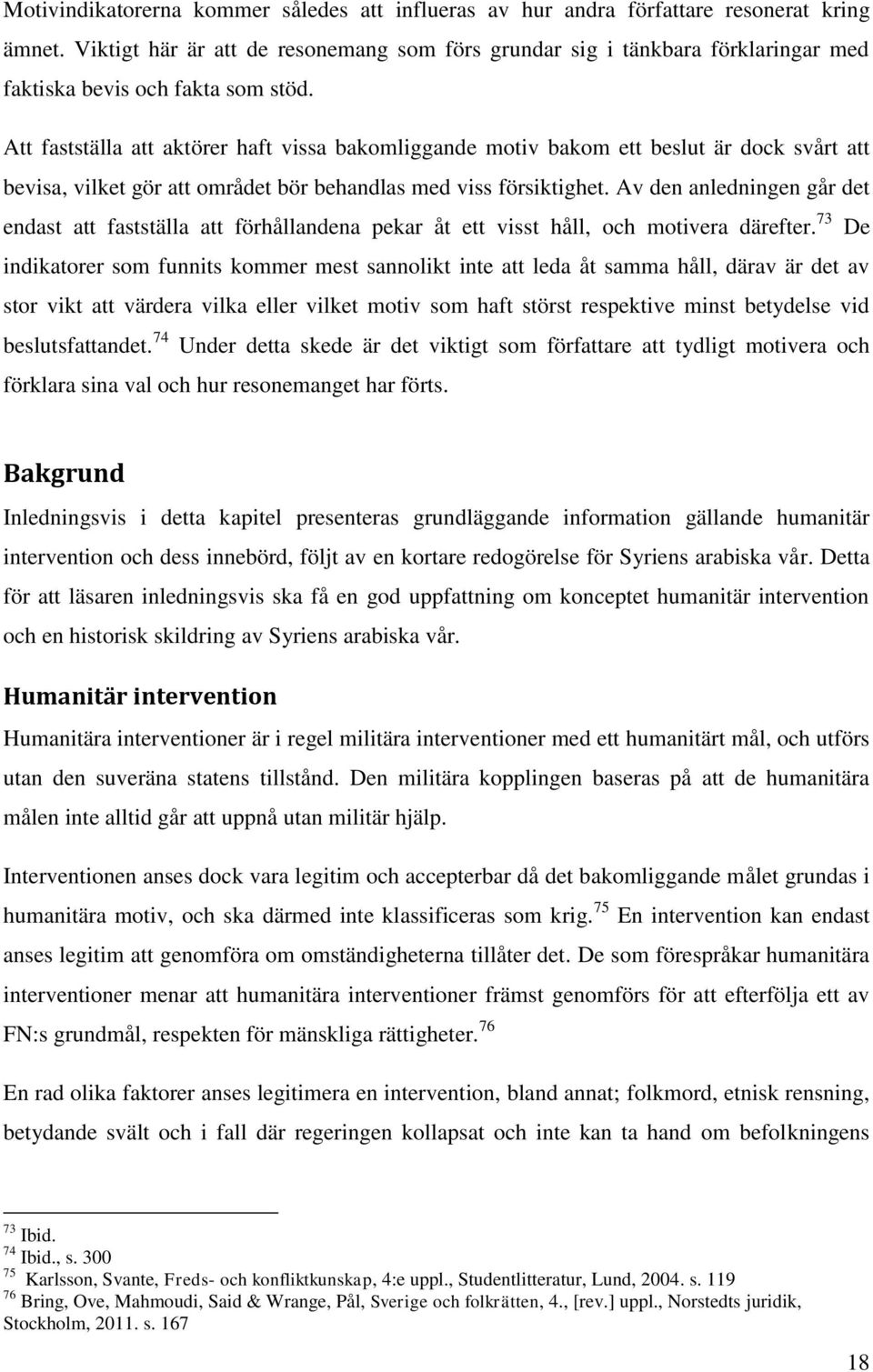 Motivindikatorerna kommer således att influeras av hur andra författare resonerat kring ämnet. Viktigt här är att de resonemang som förs grundar sig i tänkbara förklaringar med faktiska bevis och fakta som stöd.

Att fastställa att aktörer haft vissa bakomliggande motiv bakom ett beslut är dock svårt att bevisa, vilket gör att området bör behandlas med viss försiktighet. Av den anledningen går det endast att fastställa att förhållandena pekar åt ett visst håll, och motivera därefter.$^{73}$ De indikatorer som funnits kommer mest sannolikt inte att leda åt samma håll, därav är det av stor vikt att värdera vilka eller vilket motiv som haft störst respektive minst betydelse vid beslutsfattandet.$^{74}$ Under detta skede är det viktigt som författare att tydligt motivera och förklara sina val och hur resonemanget har förts.

Bakgrund

Inledningsvis i detta kapitel presenteras grundläggande information gällande humanitär intervention och dess innebörd, följt av en kortare redogörelse för Syriens arabiska vår. Detta för att läsaren inledningsvis ska få en god uppfattning om konceptet humanitär intervention och en historisk skildring av Syriens arabiska vår.

Humanitär intervention

Humanitära interventioner är i regel militära interventioner med ett humanitärt mål, och utförs utan den suveräna statens tillstånd. Den militära kopplingen baseras på att de humanitära målen inte alltid går att uppnå utan militär hjälp.

Interventionen anses dock vara legitim och accepterbar då det bakomliggande målet grundas i humanitära motiv, och ska därmed inte klassificeras som krig.$^{75}$ En intervention kan endast anses legitim att genomföra om omständigheterna tillåter det. De som förespråkar humanitära interventioner menar att humanitära interventioner främst genomförs för att efterfölja ett av FN:s grundmål, respekten för mänskliga rättigheter.$^{76}$

En rad olika faktorer anses legitimera en intervention, bland annat; folkmord, etnisk rensning, betydande svält och i fall där regeringen kollapsat och inte kan ta hand om befolkningens

$^{73}$ Ibid.
$^{74}$ Ibid., s. 300
$^{75}$ Karlsson, Svante, Freds- och konfliktkunskap, 4:e uppl., Studentlitteratur, Lund, 2004. s. 119
$^{76}$ Bring, Ove, Mahmoudi, Said & Wrange, Pål, Sverige och folkrätten, 4., [rev.] uppl., Norstedts juridik, Stockholm, 2011. s. 167

18